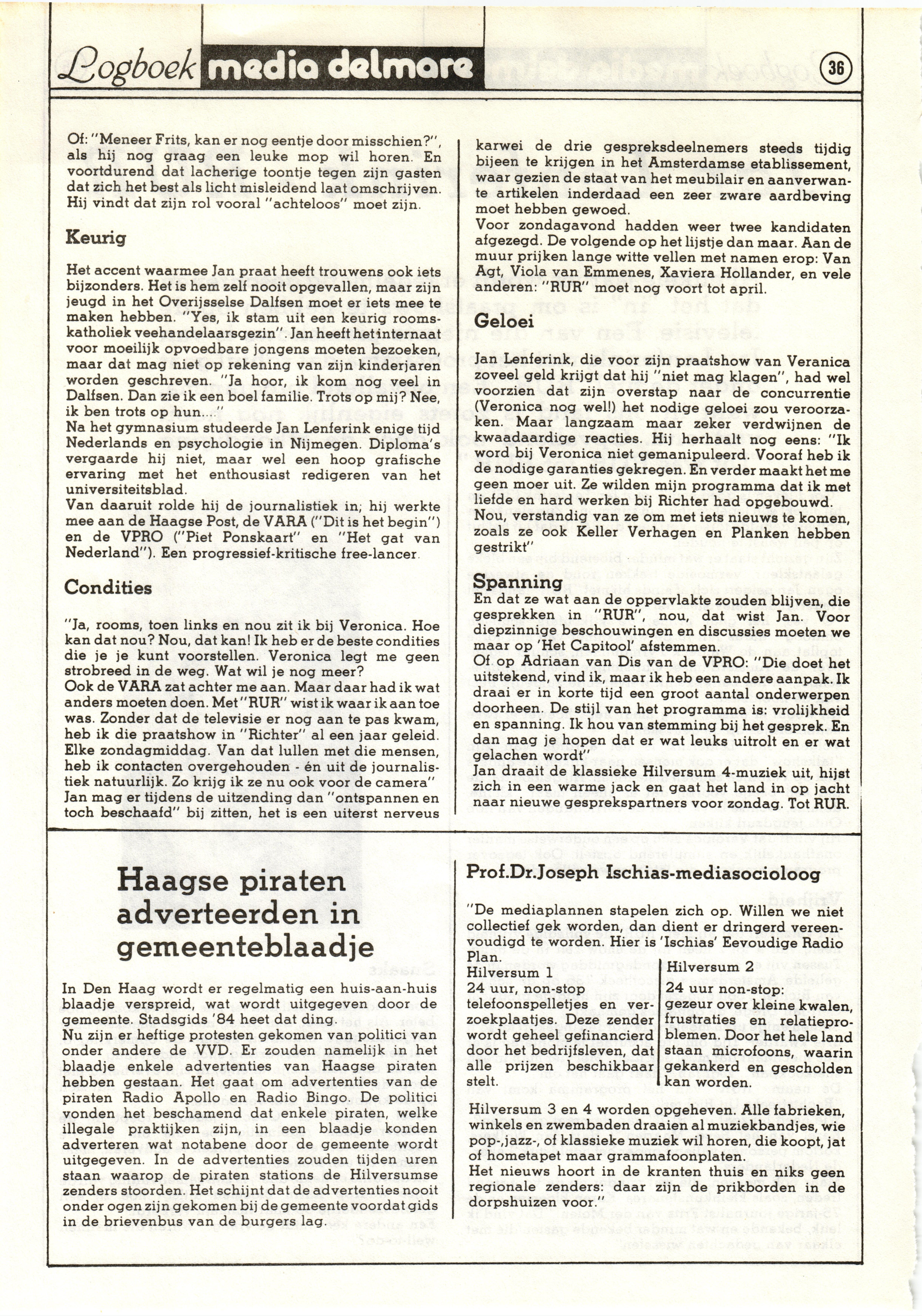 Logboek media delmare

36

Of: "Meneer Frits, kan er nog eentje door misschien?", als hij nog graag een leuke mop wil horen. En voortdurend dat lacherige toontje tegen zijn gasten dat zich het best als licht misleidend laat omschrijven. Hij vindt dat zijn rol vooral "achteloos" moet zijn.

Keurig

Het accent waarmee Jan praat heeft trouwens ook iets bijzonders. Het is hem zelf nooit opgevallen, maar zijn jeugd in het Overijsselse Dalfsen moet er iets mee te maken hebben. "Yes, ik stam uit een keurig rooms-katholiek veehandelaarsgezin". Jan heeft het internaat voor moeilijk opvoedbare jongens moeten bezoeken, maar dat mag niet op rekening van zijn kinderjaren worden geschreven. "Ja hoor, ik kom nog veel in Dalfsen. Dan zie ik een boel familie. Trots op mij? Nee, ik ben trots op hun...."
Na het gymnasium studeerde Jan Lenferink enige tijd Nederlands en psychologie in Nijmegen. Diploma's vergaarde hij niet, maar wel een hoop grafische ervaring met het enthousiast redigeren van het universiteitsblad.
Van daaruit rolde hij de journalistiek in; hij werkte mee aan de Haagse Post, de VARA ("Dit is het begin") en de VPRO ("Piet Ponskaart" en "Het gat van Nederland"). Een progressief-kritische free-lancer.

Condities

"Ja, rooms, toen links en nou zit ik bij Veronica. Hoe kan dat nou? Nou, dat kan! Ik heb er de beste condities die je je kunt voorstellen. Veronica legt me geen strobreed in de weg. Wat wil je nog meer?
Ook de VARA zat achter me aan. Maar daar had ik wat anders moeten doen. Met "RUR" wist ik waar ik aan toe was. Zonder dat de televisie er nog aan te pas kwam, heb ik die praatshow in "Richter" al een jaar geleid. Elke zondagmiddag. Van dat lullen met die mensen, heb ik contacten overgehouden - én uit de journalistiek natuurlijk. Zo krijg ik ze nu ook voor de camera"
Jan mag er tijdens de uitzending dan "ontspannen en toch beschaafd" bij zitten, het is een uiterst nerveus karwei de drie gespreksdeelnemers steeds tijdig bijeen te krijgen in het Amsterdamse etablissement, waar gezien de staat van het meubilair en aanverwante artikelen inderdaad een zeer zware aardbeving moet hebben gewoed.
Voor zondagavond hadden weer twee kandidaten afgezegd. De volgende op het lijstje dan maar. Aan de muur prijken lange witte vellen met namen erop: Van Agt, Viola van Emmenes, Xaviera Hollander, en vele anderen: "RUR" moet nog voort tot april.

Geloei

Jan Lenferink, die voor zijn praatshow van Veranica zoveel geld krijgt dat hij "niet mag klagen", had wel voorzien dat zijn overstap naar de concurrentie (Veronica nog wel!) het nodige geloei zou veroorzaken. Maar langzaam maar zeker verdwijnen de kwaadaardige reacties. Hij herhaalt nog eens: "Ik word bij Veronica niet gemanipuleerd. Vooraf heb ik de nodige garanties gekregen. En verder maakt het me geen moer uit. Ze wilden mijn programma dat ik met liefde en hard werken bij Richter had opgebouwd. Nou, verstandig van ze om met iets nieuws te komen, zoals ze ook Keller Verhagen en Planken hebben gestrikt"

Spanning
En dat ze wat aan de oppervlakte zouden blijven, die gesprekken in "RUR", nou, dat wist Jan. Voor diepzinnige beschouwingen en discussies moeten we maar op 'Het Capitool' afstemmen.
Of op Adriaan van Dis van de VPRO: "Die doet het uitstekend, vind ik, maar ik heb een andere aanpak. Ik draai er in korte tijd een groot aantal onderwerpen doorheen. De stijl van het programma is: vrolijkheid en spanning. Ik hou van stemming bij het gesprek. En dan mag je hopen dat er wat leuks uitrolt en er wat gelachen wordt"
Jan draait de klassieke Hilversum 4-muziek uit, hijst zich in een warme jack en gaat het land in op jacht naar nieuwe gesprekspartners voor zondag. Tot RUR.

Haagse piraten adverteerden in gemeenteblaadje

In Den Haag wordt er regelmatig een huis-aan-huis blaadje verspreid, wat wordt uitgegeven door de gemeente. Stadsgids '84 heet dat ding.
Nu zijn er heftige protesten gekomen van politici van onder andere de VVD. Er zouden namelijk in het blaadje enkele advertenties van Haagse piraten hebben gestaan. Het gaat om advertenties van de piraten Radio Apollo en Radio Bingo. De politici vonden het beschamend dat enkele piraten, welke illegale praktijken zijn, in een blaadje konden adverteren wat notabene door de gemeente wordt uitgegeven. In de advertenties zouden tijden uren staan waarop de piraten stations de Hilversumse zenders stoorden. Het schijnt dat de advertenties nooit onder ogen zijn gekomen bij de gemeente voordat gids in de brievenbus van de burgers lag.

Prof.Dr.Joseph Ischias-mediasocioloog

"De mediaplannen stapelen zich op. Willen we niet collectief gek worden, dan dient er dringerd vereenvoudigd te worden. Hier is 'Ischias' Eevoudige Radio Plan.

Hilversum 1
24 uur, non-stop telefoonspelletjes en verzoekplaatjes. Deze zender wordt geheel gefinancierd door het bedrijfsleven, dat alle prijzen beschikbaar stelt.

Hilversum 2
24 uur non-stop: gezeur over kleine kwalen, frustraties en relatieproblemen. Door het hele land staan microfoons, waarin gekankerd en gescholden kan worden.

Hilversum 3 en 4 worden opgeheven. Alle fabrieken, winkels en zwembaden draaien al muziekbandjes, wie pop-,jazz-, of klassieke muziek wil horen, die koopt, jat of hometapet maar grammafoonplaten.
Het nieuws hoort in de kranten thuis en niks geen regionale zenders: daar zijn de prikborden in de dorpshuizen voor."